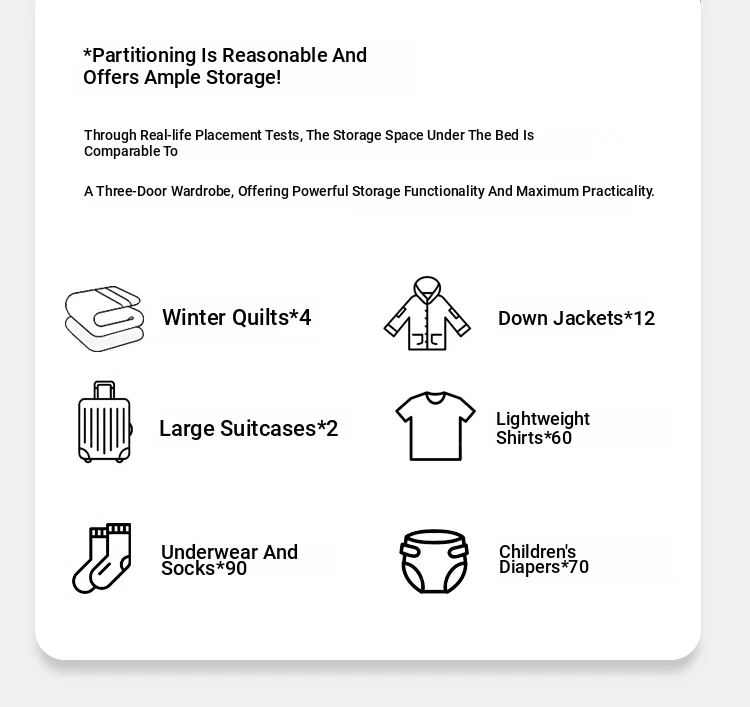 *Partitioning Is Reasonable And Offers Ample Storage!

Through Real-life Placement Tests, The Storage Space Under The Bed Is Comparable To

A Three-Door Wardrobe, Offering Powerful Storage Functionality And Maximum Practicality.

Winter Quilts*4

Down Jackets*12

Large Suitcases*2

Lightweight Shirts*60

Underwear And Socks*90

Children's Diapers*70